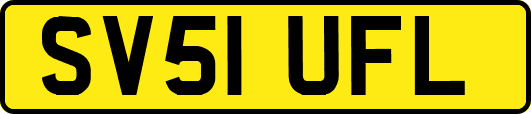 SV51 UFL